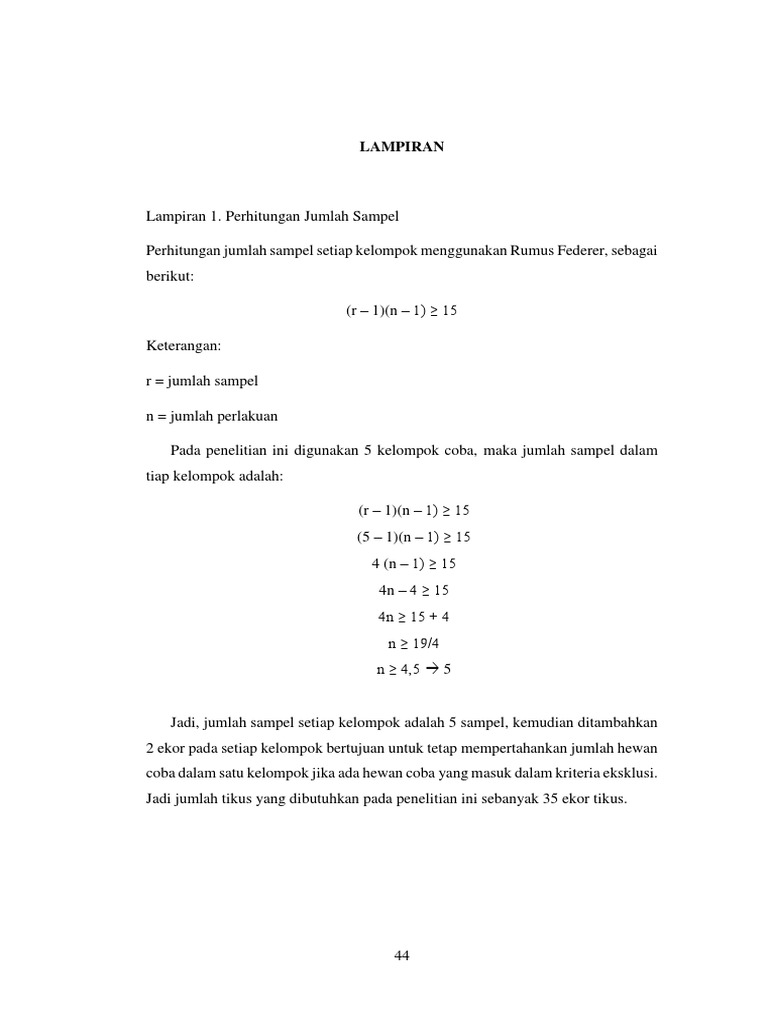 LAMPIRAN

Lampiran 1. Perhitungan Jumlah Sampel

Perhitungan jumlah sampel setiap kelompok menggunakan Rumus Federer, sebagai berikut:

$(r - 1)(n - 1) \geq 15$

Keterangan:

r = jumlah sampel

n = jumlah perlakuan

Pada penelitian ini digunakan 5 kelompok coba, maka jumlah sampel dalam tiap kelompok adalah:

$(r - 1)(n - 1) \geq 15$

$(5 - 1)(n - 1) \geq 15$

$4 (n - 1) \geq 15$

$4n - 4 \geq 15$

$4n \geq 15 + 4$

$n \geq 19/4$

$n \geq 4,5 \rightarrow 5$

Jadi, jumlah sampel setiap kelompok adalah 5 sampel, kemudian ditambahkan 2 ekor pada setiap kelompok bertujuan untuk tetap mempertahankan jumlah hewan coba dalam satu kelompok jika ada hewan coba yang masuk dalam kriteria eksklusi. Jadi jumlah tikus yang dibutuhkan pada penelitian ini sebanyak 35 ekor tikus.

44